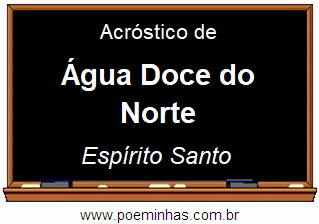 Acróstico de

Água Doce do Norte

Espírito Santo

www.poeminhas.com.br